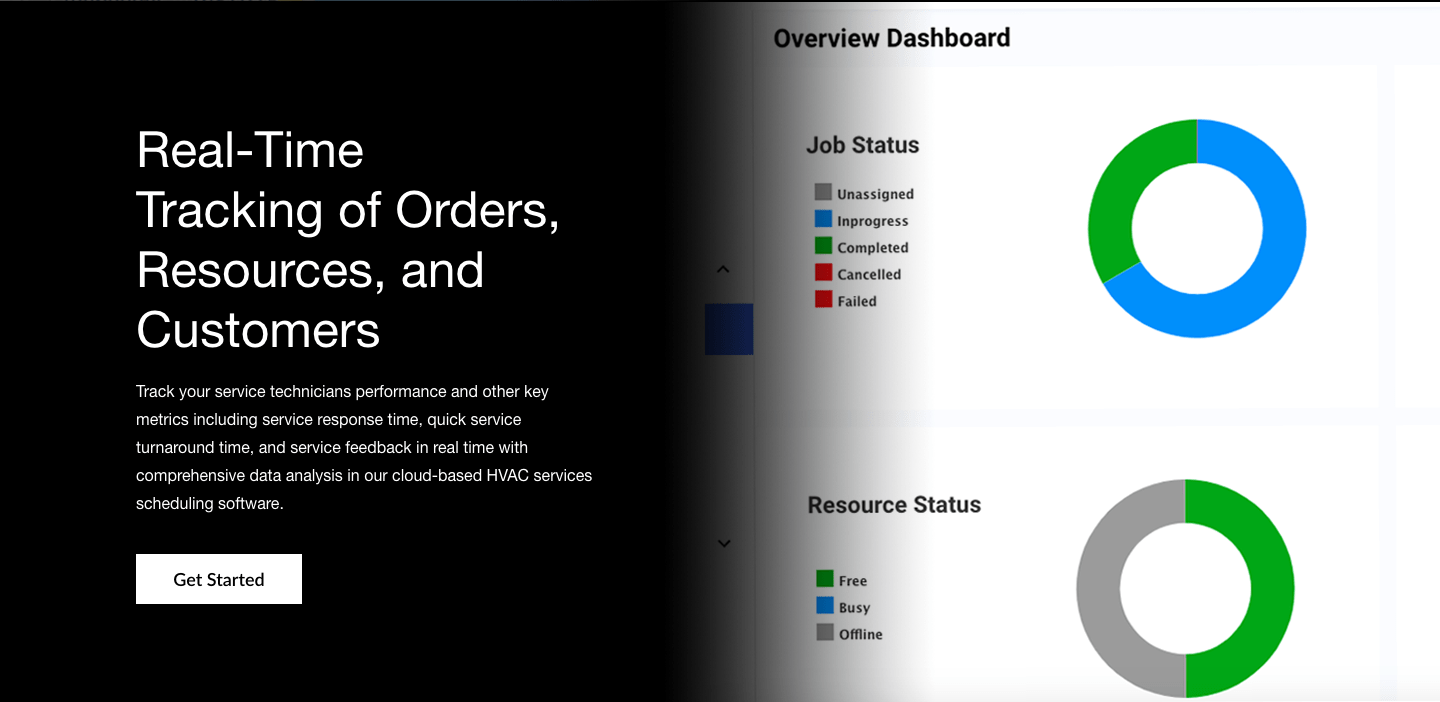 Real-Time Tracking of Orders, Resources, and Customers

Track your service technicians performance and other key metrics including service response time, quick service turnaround time, and service feedback in real time with comprehensive data analysis in our cloud-based HVAC services scheduling software.

Get Started

Overview Dashboard

Job Status

Unassigned
Inprogress
Completed
Cancelled
Failed

Resource Status

Free
Busy
Offline